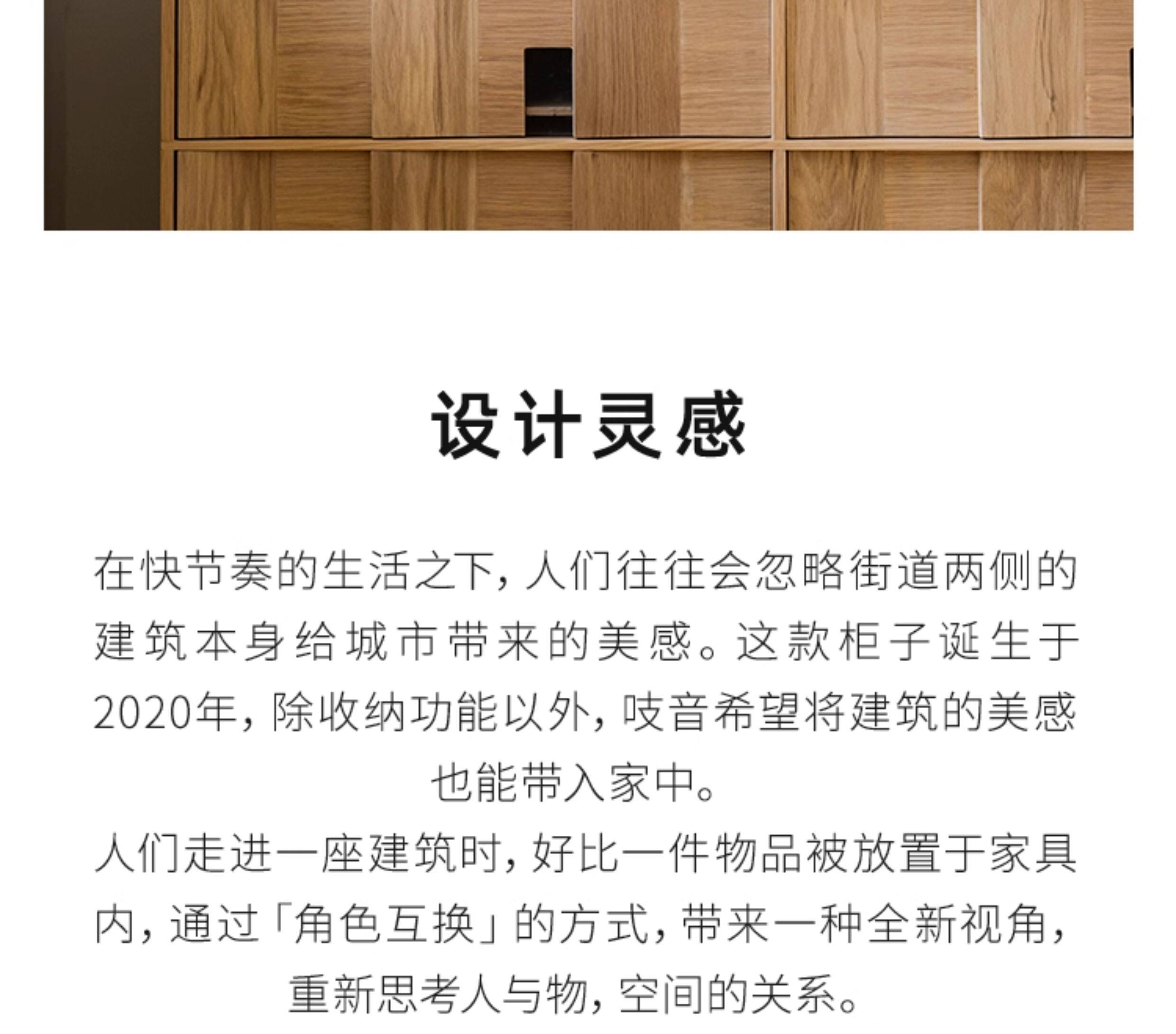 设计灵感

在快节奏的生活之下，人们往往会忽略街道两侧的建筑本身给城市带来的美感。这款柜子诞生于2020年，除收纳功能以外，吱音希望将建筑的美感也能带入家中。

人们走进一座建筑时，好比一件物品被放置于家具内，通过「角色互换」的方式，带来一种全新视角，重新思考人与物，空间的关系。